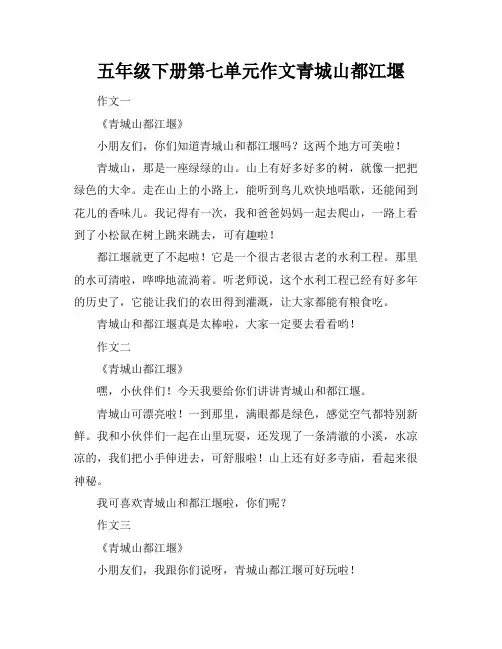 五年级下册第七单元作文青城山都江堰

作文一

《青城山都江堰》

小朋友们，你们知道青城山和都江堰吗？这两个地方可美啦！

青城山，那是一座绿绿的山。山上有好多好多的树，就像一把把绿色的大伞。走在山上的小路上，能听到鸟儿欢快地唱歌，还能闻到花儿的香味儿。我记得有一次，我和爸爸妈妈一起去爬山，一路上看到了小松鼠在树上跳来跳去，可有趣啦！

都江堰就更了不起啦！它是一个很古老很古老的水利工程。那里的水可清啦，哗哗地流淌着。听老师说，这个水利工程已经有好多年的历史了，它能让我们的农田得到灌溉，让大家都能有粮食吃。

青城山和都江堰真是太棒啦，大家一定要去看看哟！

作文二

《青城山都江堰》

嘿，小伙伴们！今天我要给你们讲讲青城山和都江堰。

青城山可漂亮啦！一到那里，满眼都是绿色，感觉空气都特别新鲜。我和小伙伴们一起在山里玩耍，还发现了一条清澈的小溪，水凉凉的，我们把小手伸进去，可舒服啦！山上还有好多寺庙，看起来很神秘。

我可喜欢青城山和都江堰啦，你们呢？

作文三

《青城山都江堰》

小朋友们，我跟你们说呀，青城山都江堰可好玩啦！